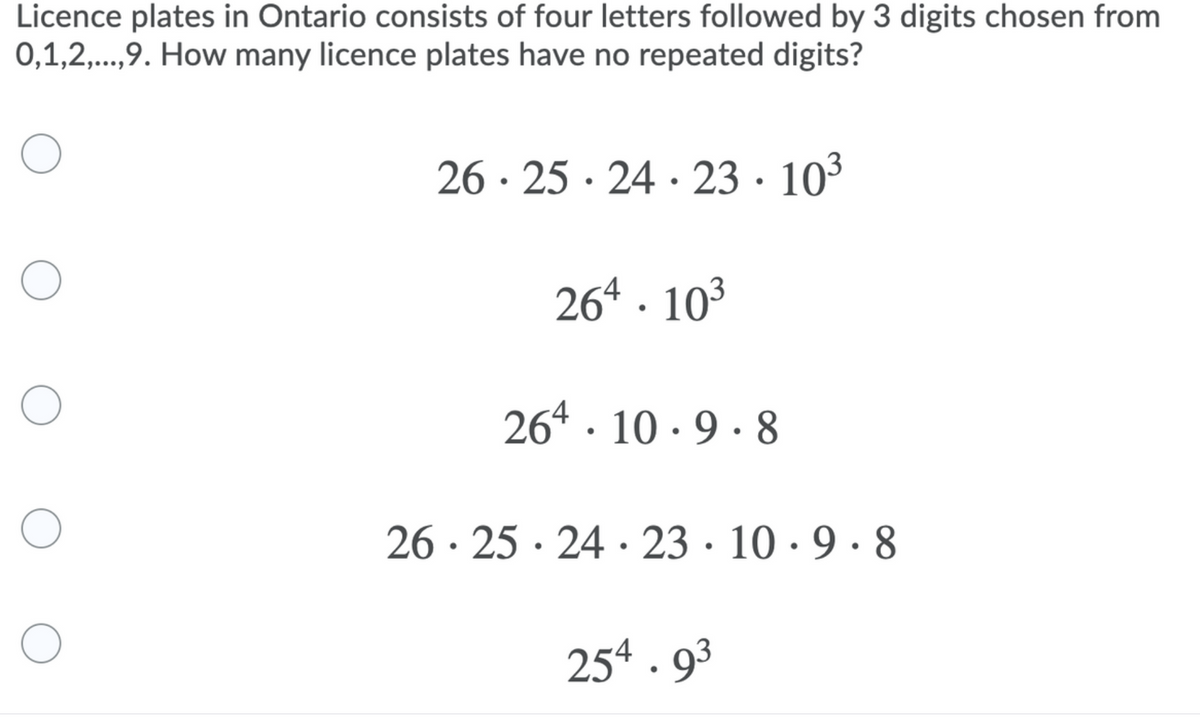 Licence plates in Ontario consists of four letters followed by 3 digits chosen from 0,1,2,...,9. How many licence plates have no repeated digits?

$26 \cdot 25 \cdot 24 \cdot 23 \cdot 10^3$

$26^4 \cdot 10^3$

$26^4 \cdot 10 \cdot 9 \cdot 8$

$26 \cdot 25 \cdot 24 \cdot 23 \cdot 10 \cdot 9 \cdot 8$

$25^4 \cdot 9^3$